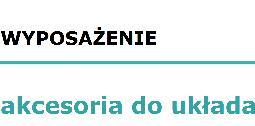 WYPOSAŻENIE

akcesoria do układa